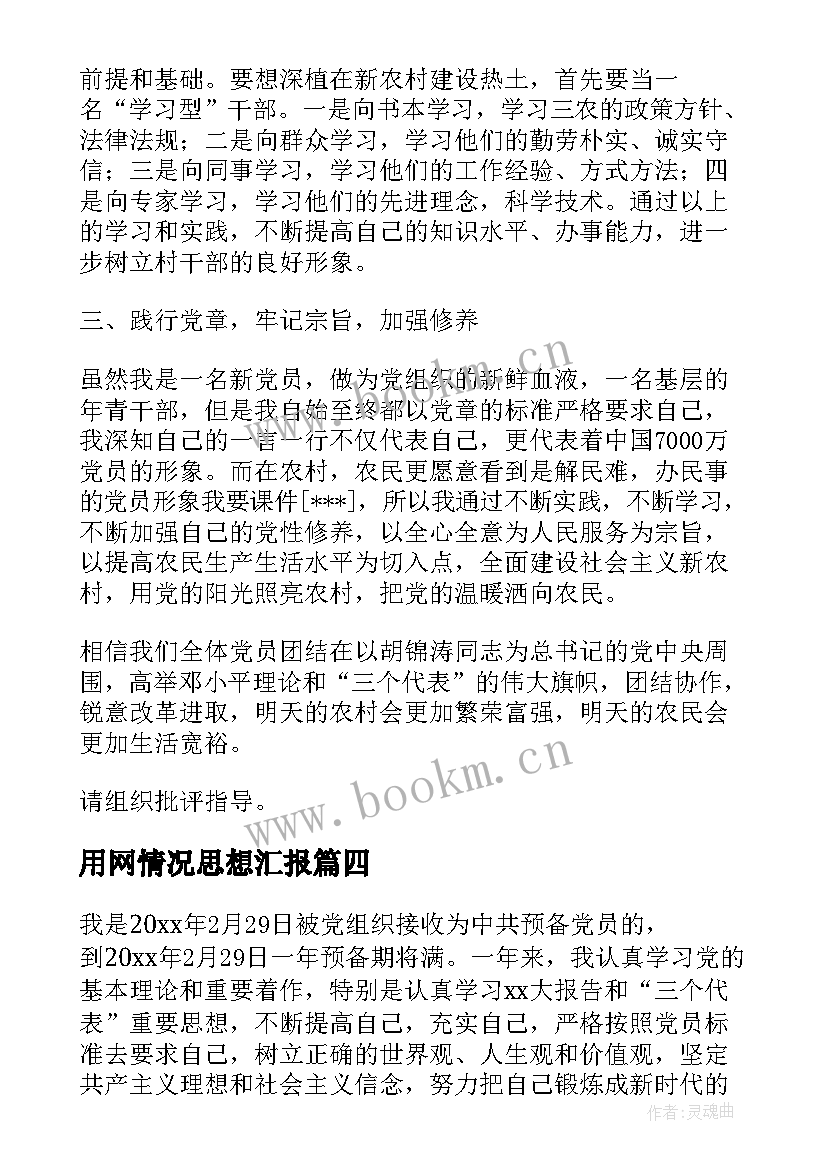 前提和基础。要想深植在新农村建设热土，首先要当一名“学习型”干部。一是向书本学习，学习三农的政策方针、法律法规；二是向群众学习，学习他们的勤劳朴实、诚实守信；三是向同事学习，学习他们的工作经验、方式方法；四是向专家学习，学习他们的先进理念，科学技术。通过以上的学习和实践，不断提高自己的知识水平、办事能力，进一步树立村干部的良好形象。

三、践行党章，牢记宗旨，加强修养

虽然我是一名新党员，做为党组织的新鲜血液，一名基层的年青干部，但是我自始至终都以党章的标准严格要求自己，我深知自己的一言一行不仅代表自己，更代表着中国7000万党员的形象。而在农村，农民更愿意看到是解民难，办民事的党员形象我要课件[***]，所以我通过不断实践，不断学习，不断加强自己的党性修养，以全心全意为人民服务为宗旨，以提高农民生产生活水平为切入点，全面建设社会主义新农村，用党的阳光照亮农村，把党的温暖洒向农民。

相信我们全体党员团结在以胡锦涛同志为总书记的党中央周围，高举邓小平理论和“三个代表”的伟大旗帜，团结协作，锐意改革进取，明天的农村会更加繁荣富强，明天的农民会更加生活宽裕。

请组织批评指导。

www.bookm.cn

用网情况思想汇报篇四

我是20xx年2月29日被党组织接收为中共预备党员的，到20xx年2月29日一年预备期将满。一年来，我认真学习党的基本理论和重要着作，特别是认真学习xx大报告和“三个代表”重要思想，不断提高自己，充实自己，严格按照党员标准去要求自己，树立正确的世界观、人生观和价值观，坚定共产主义理想和社会主义信念，努力把自己锻炼成新时代的

作者：灵魂曲